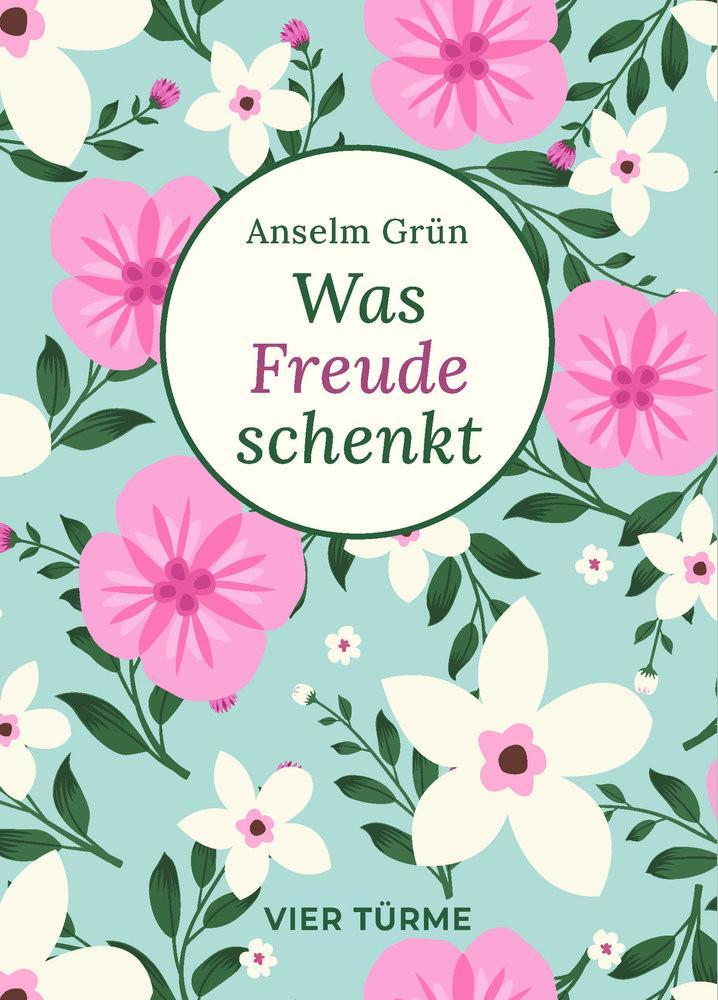 Anselm Grün

Was Freude schenkt

VIER TÜRME